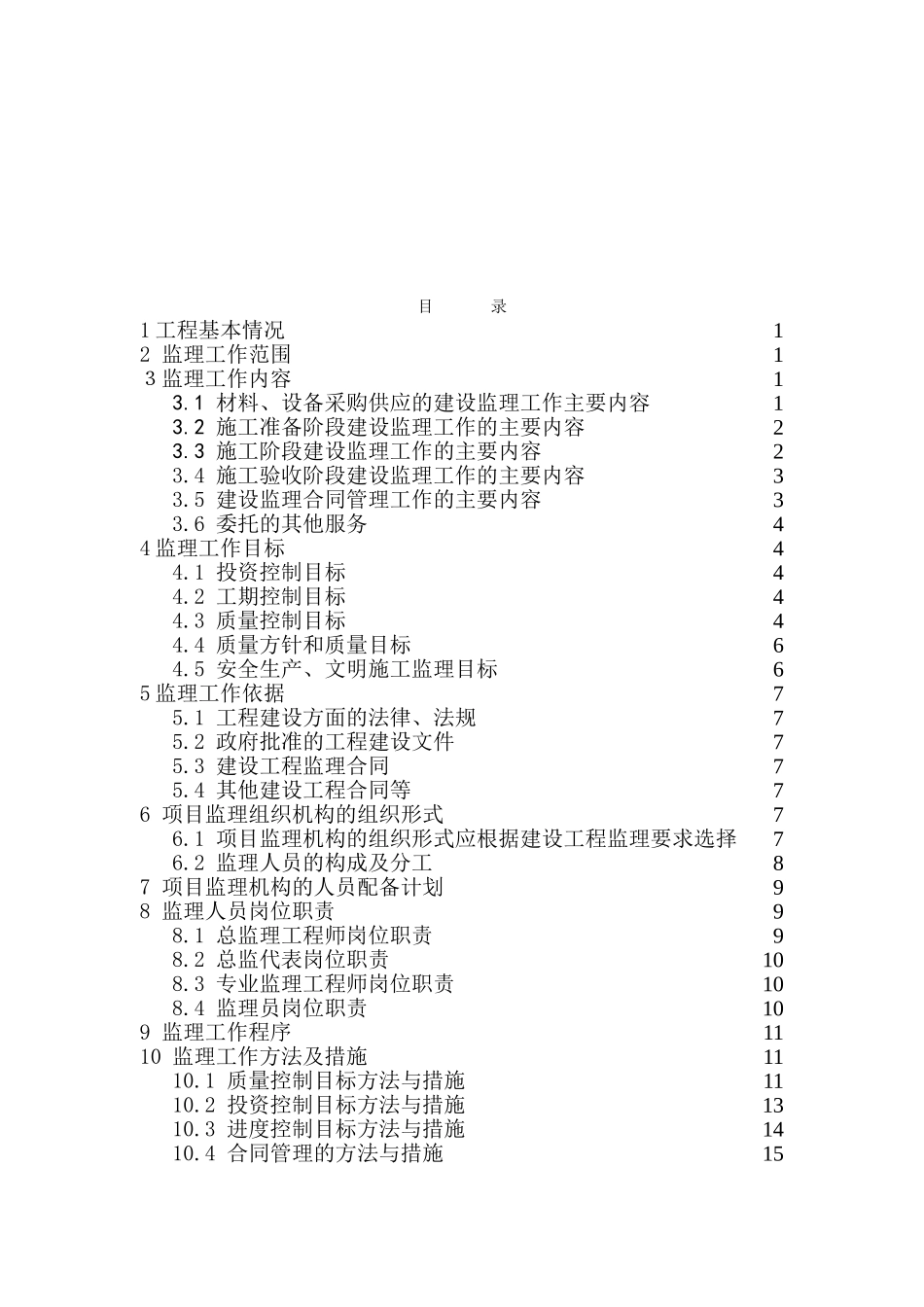 目　　录

1 工程基本情况　1
2 监理工作范围　1
3 监理工作内容　1
3.1 材料、设备采购供应的建设监理工作主要内容　1
3.2 施工准备阶段建设监理工作的主要内容　2
3.3 施工阶段建设监理工作的主要内容　2
3.4 施工验收阶段建设监理工作的主要内容　3
3.5 建设监理合同管理工作的主要内容　3
3.6 委托的其他服务　4
4 监理工作目标　4
4.1 投资控制目标　4
4.2 工期控制目标　4
4.3 质量控制目标　4
4.4 质量方针和质量目标　6
4.5 安全生产、文明施工监理目标　6
5 监理工作依据　7
5.1 工程建设方面的法律、法规　7
5.2 政府批准的工程建设文件　7
5.3 建设工程监理合同　7
5.4 其他建设工程合同等　7
6 项目监理组织机构的组织形式　7
6.1 项目监理机构的组织形式应根据建设工程监理要求选择　7
6.2 监理人员的构成及分工　8
7 项目监理机构的人员配备计划　9
8 监理人员岗位职责　9
8.1 总监理工程师岗位职责　9
8.2 总监代表岗位职责　10
8.3 专业监理工程师岗位职责　10
8.4 监理员岗位职责　10
9 监理工作程序　11
10 监理工作方法及措施　11
10.1 质量控制目标方法与措施　11
10.2 投资控制目标方法与措施　13
10.3 进度控制目标方法与措施　14
10.4 合同管理的方法与措施　15